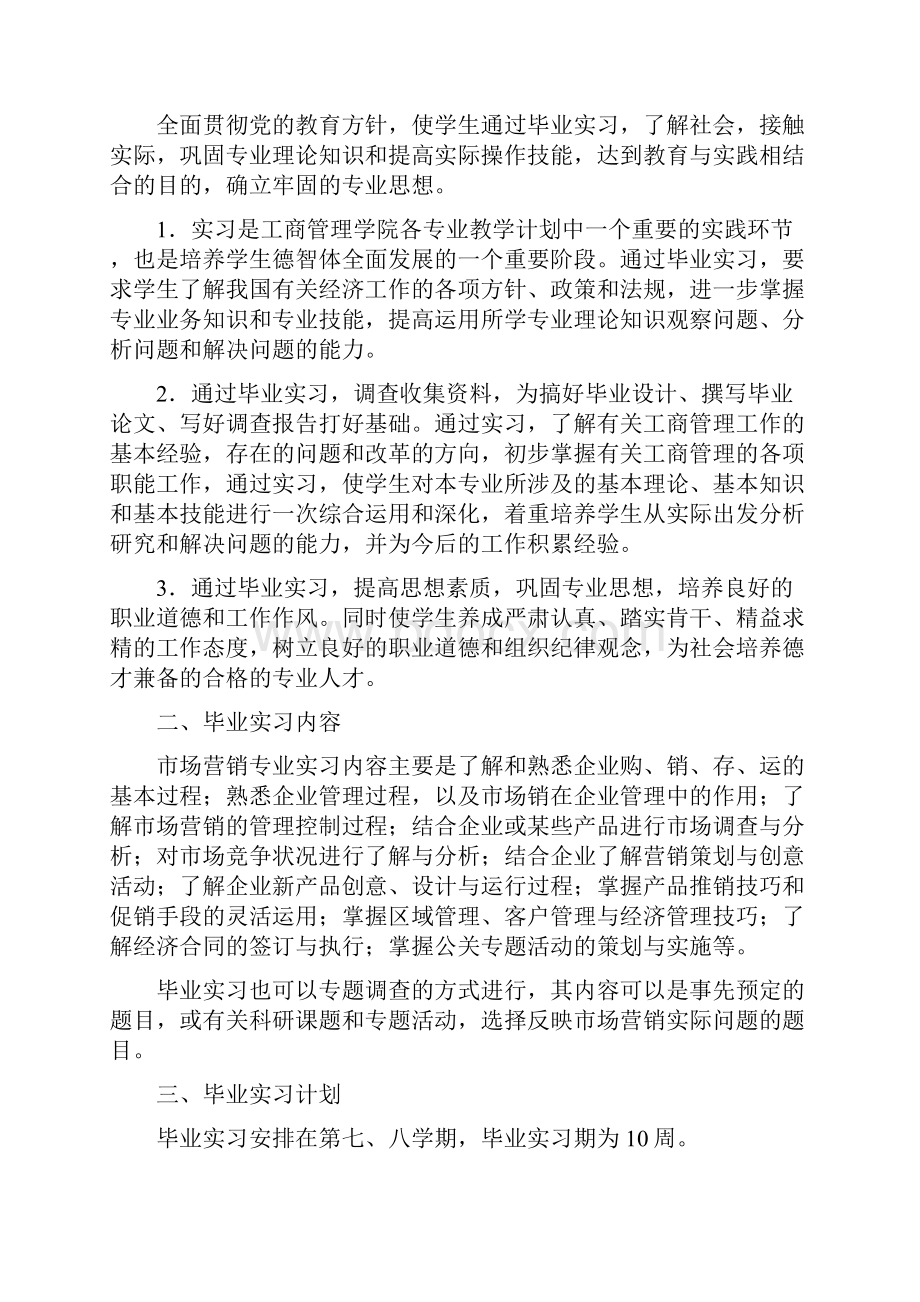 全面贯彻党的教育方针，使学生通过毕业实习，了解社会，接触实际，巩固专业理论知识和提高实际操作技能，达到教育与实践相结合的目的，确立牢固的专业思想。

1．实习是工商管理学院各专业教学计划中一个重要的实践环节，也是培养学生德智体全面发展的一个重要阶段。通过毕业实习，要求学生了解我国有关经济工作的各项方针、政策和法规，进一步掌握专业业务知识和专业技能，提高运用所学专业理论知识观察问题、分析问题和解决问题的能力。

2．通过毕业实习，调查收集资料，为搞好毕业设计、撰写毕业论文、写好调查报告打好基础。通过实习，了解有关工商管理工作的基本经验，存在的问题和改革的方向，初步掌握有关工商管理的各项职能工作，通过实习，使学生对本专业所涉及的基本理论、基本知识和基本技能进行一次综合运用和深化，着重培养学生从实际出发分析研究和解决问题的能力，并为今后的工作积累经验。

3．通过毕业实习，提高思想素质，巩固专业思想，培养良好的职业道德和工作作风。同时使学生养成严肃认真、踏实肯干、精益求精的工作态度，树立良好的职业道德和组织纪律观念，为社会培养德才兼备的合格的专业人才。

二、毕业实习内容

市场营销专业实习内容主要是了解和熟悉企业购、销、存、运的基本过程；熟悉企业管理过程，以及市场销在企业管理中的作用；了解市场营销的管理控制过程；结合企业或某些产品进行市场调查与分析；对市场竞争状况进行了解与分析；结合企业了解营销策划与创意活动；了解企业新产品创意、设计与运行过程；掌握产品推销技巧和促销手段的灵活运用；掌握区域管理、客户管理与经济管理技巧；了解经济合同的签订与执行；掌握公关专题活动的策划与实施等。

毕业实习也可以专题调查的方式进行，其内容可以是事先预定的题目，或有关科研课题和专题活动，选择反映市场营销实际问题的题目。

三、毕业实习计划

毕业实习安排在第七、八学期，毕业实习期为10周。